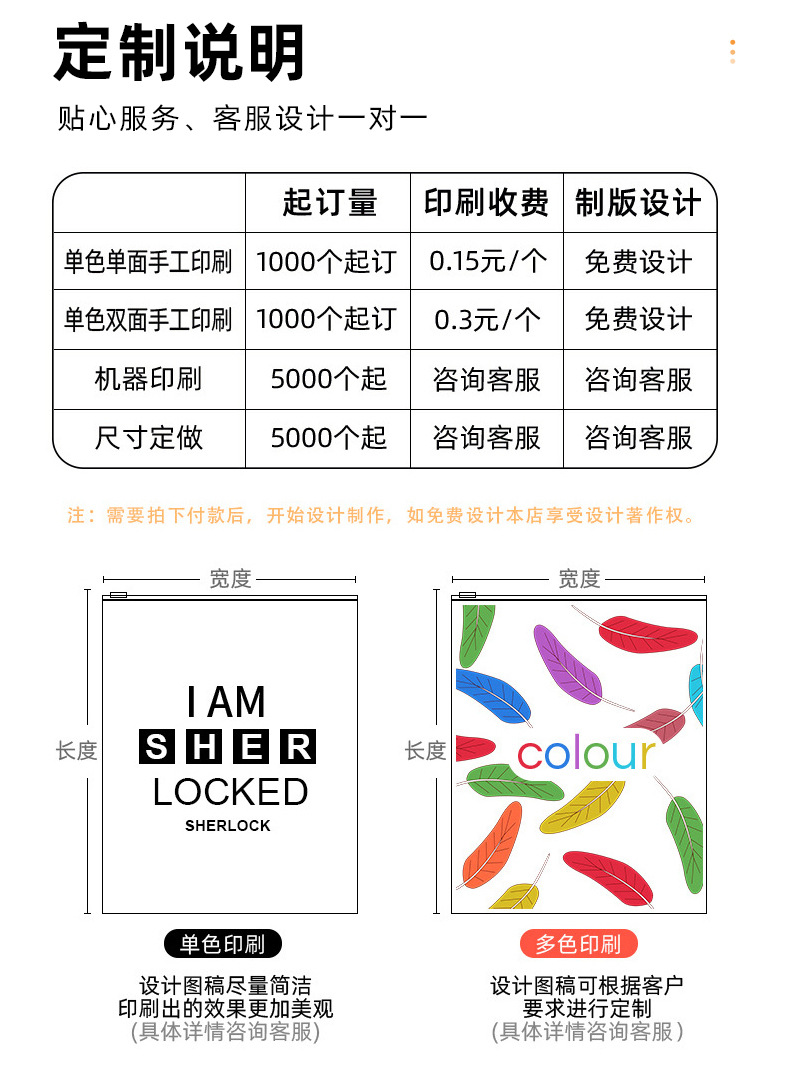 定制说明

贴心服务、客服设计一对一

|  | 起订量 | 印刷收费 | 制版设计 |
|---|---|---|---|
| 单色单面手工印刷 | 1000个起订 | 0.15元/个 | 免费设计 |
| 单色双面手工印刷 | 1000个起订 | 0.3元/个 | 免费设计 |
| 机器印刷 | 5000个起 | 咨询客服 | 咨询客服 |
| 尺寸定做 | 5000个起 | 咨询客服 | 咨询客服 |

注：需要拍下付款后，开始设计制作，如免费设计本店享受设计著作权。

宽度

长度

I AM
SHER
LOCKED
SHERLOCK

单色印刷

设计图稿尽量简洁
印刷出的效果更加美观
(具体详情咨询客服)

宽度

长度

colour

多色印刷

设计图稿可根据客户
要求进行定制
(具体详情咨询客服)